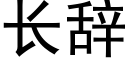 长辞